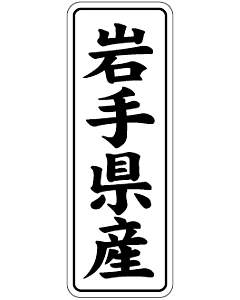 岩手県産